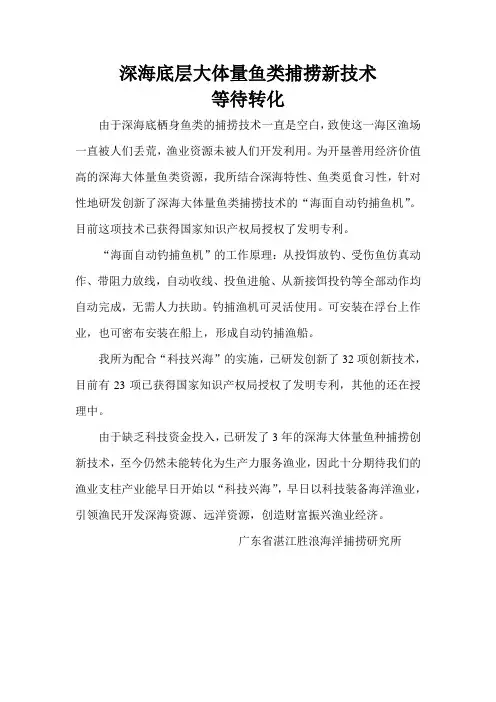 深海底层大体量鱼类捕捞新技术
等待转化

由于深海底栖身鱼类的捕捞技术一直是空白，致使这一海区渔场一直被人们丢荒，渔业资源未被人们开发利用。为开垦善用经济价值高的深海大体量鱼类资源，我所结合深海特性、鱼类觅食习性，针对性地研发创新了深海大体量鱼类捕捞技术的“海面自动钓捕鱼机”。目前这项技术已获得国家知识产权局授权了发明专利。

“海面自动钓捕鱼机”的工作原理：从投饵放钓、受伤鱼仿真动作、带阻力放线，自动收线、投鱼进舱、从新接饵投钓等全部动作均自动完成，无需人力扶助。钓捕渔机可灵活使用。可安装在浮台上作业，也可密布安装在船上，形成自动钓捕渔船。

我所为配合“科技兴海”的实施，已研发创新了 32 项创新技术，目前有 23 项已获得国家知识产权局授权了发明专利，其他的还在授理中。

由于缺乏科技资金投入，已研发了 3 年的深海大体量鱼种捕捞创新技术，至今仍然未能转化为生产力服务渔业，因此十分期待我们的渔业支柱产业能早日开始以“科技兴海”，早日以科技装备海洋渔业，引领渔民开发深海资源、远洋资源，创造财富振兴渔业经济。

广东省湛江胜浪海洋捕捞研究所